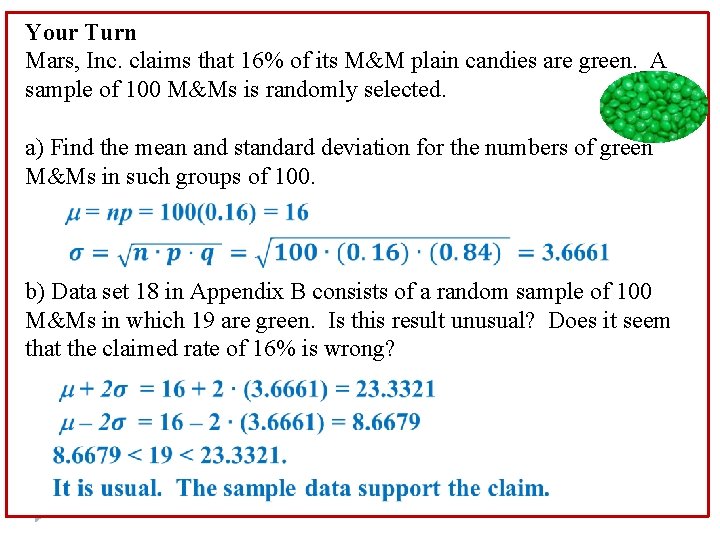 Your Turn
Mars, Inc. claims that 16% of its M&M plain candies are green. A sample of 100 M&Ms is randomly selected.

a) Find the mean and standard deviation for the numbers of green M&Ms in such groups of 100.

$\mu = np = 100(0.16) = 16$

$\sigma = \sqrt{n \cdot p \cdot q} = \sqrt{100 \cdot (0.16) \cdot (0.84)} = 3.6661$

b) Data set 18 in Appendix B consists of a random sample of 100 M&Ms in which 19 are green. Is this result unusual? Does it seem that the claimed rate of 16% is wrong?

$\mu + 2\sigma = 16 + 2 \cdot (3.6661) = 23.3321$

$\mu - 2\sigma = 16 - 2 \cdot (3.6661) = 8.6679$

$8.6679 < 19 < 23.3321.$

It is usual. The sample data support the claim.